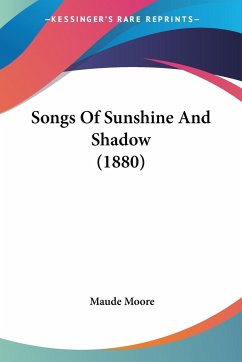 —KESSINGER'S RARE REPRINTS—

Songs Of Sunshine And Shadow (1880)

Maude Moore